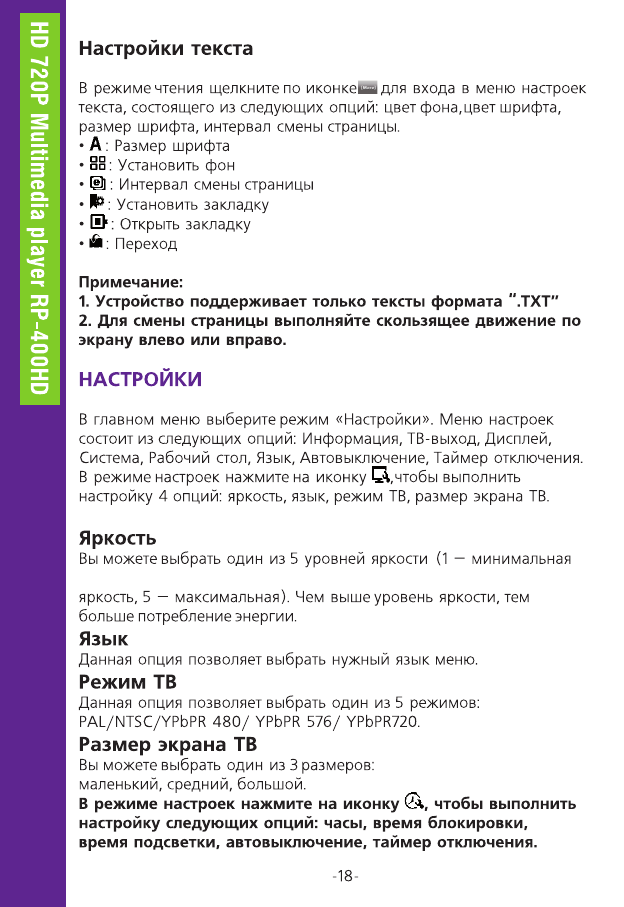 HD 720P Multimedia player RP-400HD

Настройки текста

В режиме чтения щелкните по иконке для входа в меню настроек текста, состоящего из следующих опций: цвет фона,цвет шрифта, размер шрифта, интервал смены страницы.
• : Размер шрифта
• : Установить фон
• : Интервал смены страницы
• : Установить закладку
• : Открыть закладку
• : Переход

Примечание:
1. Устройство поддерживает только тексты формата ".TXT"
2. Для смены страницы выполняйте скользящее движение по экрану влево или вправо.

НАСТРОЙКИ

В главном меню выберите режим «Настройки». Меню настроек состоит из следующих опций: Информация, ТВ-выход, Дисплей, Система, Рабочий стол, Язык, Автовыключение, Таймер отключения. В режиме настроек нажмите на иконку ,чтобы выполнить настройку 4 опций: яркость, язык, режим ТВ, размер экрана ТВ.

Яркость
Вы можете выбрать один из 5 уровней яркости (1 — минимальная

яркость, 5 — максимальная). Чем выше уровень яркости, тем больше потребление энергии.
Язык
Данная опция позволяет выбрать нужный язык меню.
Режим ТВ
Данная опция позволяет выбрать один из 5 режимов:
PAL/NTSC/YPbPR 480/ YPbPR 576/ YPbPR720.
Размер экрана ТВ
Вы можете выбрать один из 3 размеров:
маленький, средний, большой.
В режиме настроек нажмите на иконку , чтобы выполнить настройку следующих опций: часы, время блокировки, время подсветки, автовыключение, таймер отключения.

-18-